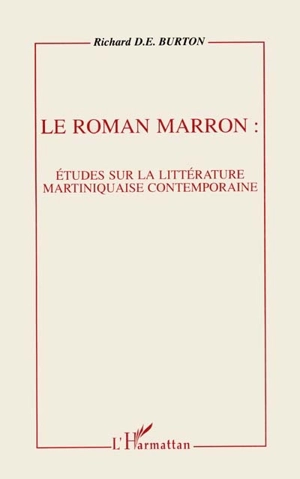 Richard D.E. BURTON

LE ROMAN MARRON :

ÉTUDES SUR LA LITTÉRATURE MARTINIQUAISE CONTEMPORAINE

L'Harmattan